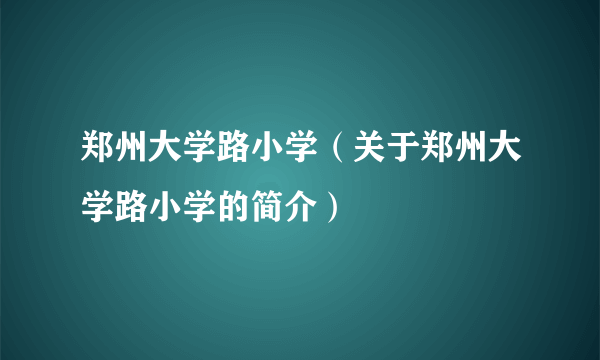 郑州大学路小学（关于郑州大学路小学的简介）